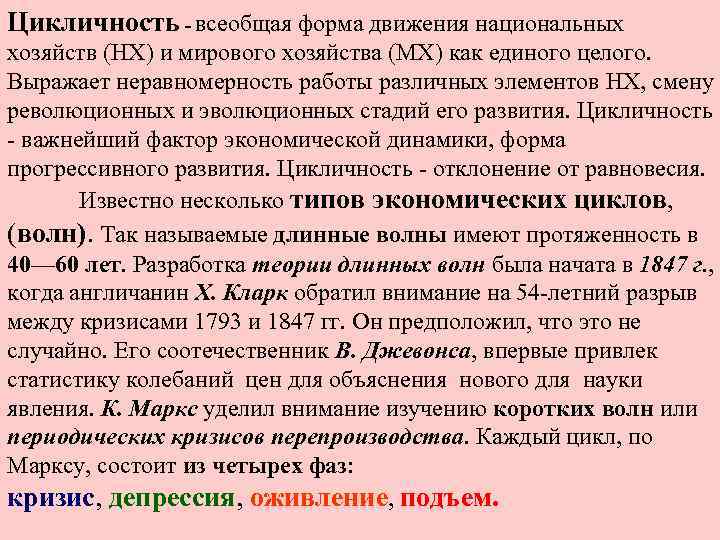 Цикличность - всеобщая форма движения национальных хозяйств (НХ) и мирового хозяйства (МХ) как единого целого. Выражает неравномерность работы различных элементов НХ, смену революционных и эволюционных стадий его развития. Цикличность - важнейший фактор экономической динамики, форма прогрессивного развития. Цикличность - отклонение от равновесия.

Известно несколько типов экономических циклов, (волн). Так называемые длинные волны имеют протяженность в 40—60 лет. Разработка теории длинных волн была начата в 1847 г., когда англичанин Х. Кларк обратил внимание на 54-летний разрыв между кризисами 1793 и 1847 гг. Он предположил, что это не случайно. Его соотечественник В. Джевонса, впервые привлек статистику колебаний цен для объяснения нового для науки явления. К. Маркс уделил внимание изучению коротких волн или периодических кризисов перепроизводства. Каждый цикл, по Марксу, состоит из четырех фаз:

кризис, депрессия, оживление, подъем.